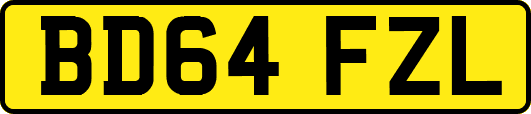 BD64 FZL